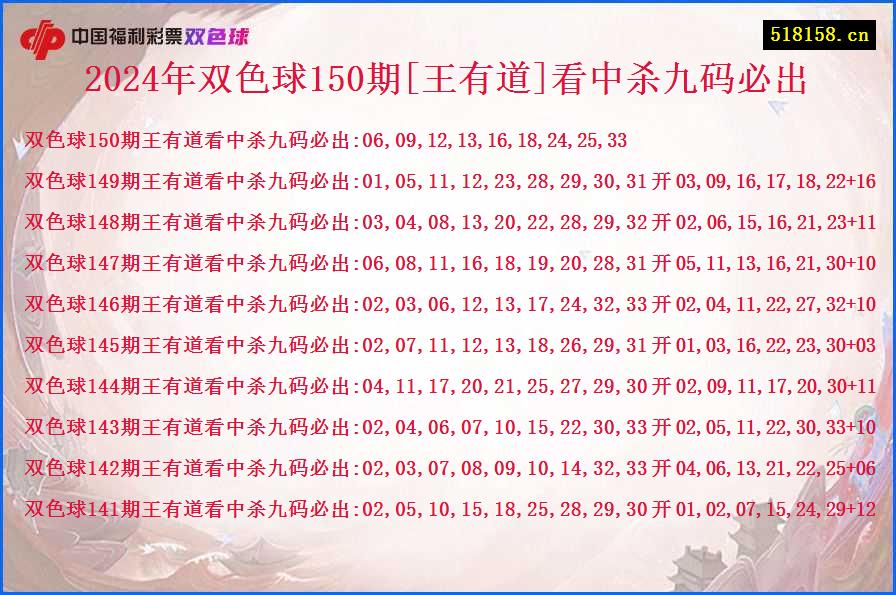 中国福利彩票双色球

518158.cn

2024年双色球150期[王有道]看中杀九码必出

双色球150期王有道看中杀九码必出:06,09,12,13,16,18,24,25,33

双色球149期王有道看中杀九码必出:01,05,11,12,23,28,29,30,31开03,09,16,17,18,22+16

双色球148期王有道看中杀九码必出:03,04,08,13,20,22,28,29,32开02,06,15,16,21,23+11

双色球147期王有道看中杀九码必出:06,08,11,16,18,19,20,28,31开05,11,13,16,21,30+10

双色球146期王有道看中杀九码必出:02,03,06,12,13,17,24,32,33开02,04,11,22,27,32+10

双色球145期王有道看中杀九码必出:02,07,11,12,13,18,26,29,31开01,03,16,22,23,30+03

双色球144期王有道看中杀九码必出:04,11,17,20,21,25,27,29,30开02,09,11,17,20,30+11

双色球143期王有道看中杀九码必出:02,04,06,07,10,15,22,30,33开02,05,11,22,30,33+10

双色球142期王有道看中杀九码必出:02,03,07,08,09,10,14,32,33开04,06,13,21,22,25+06

双色球141期王有道看中杀九码必出:02,05,10,15,18,25,28,29,30开01,02,07,15,24,29+12